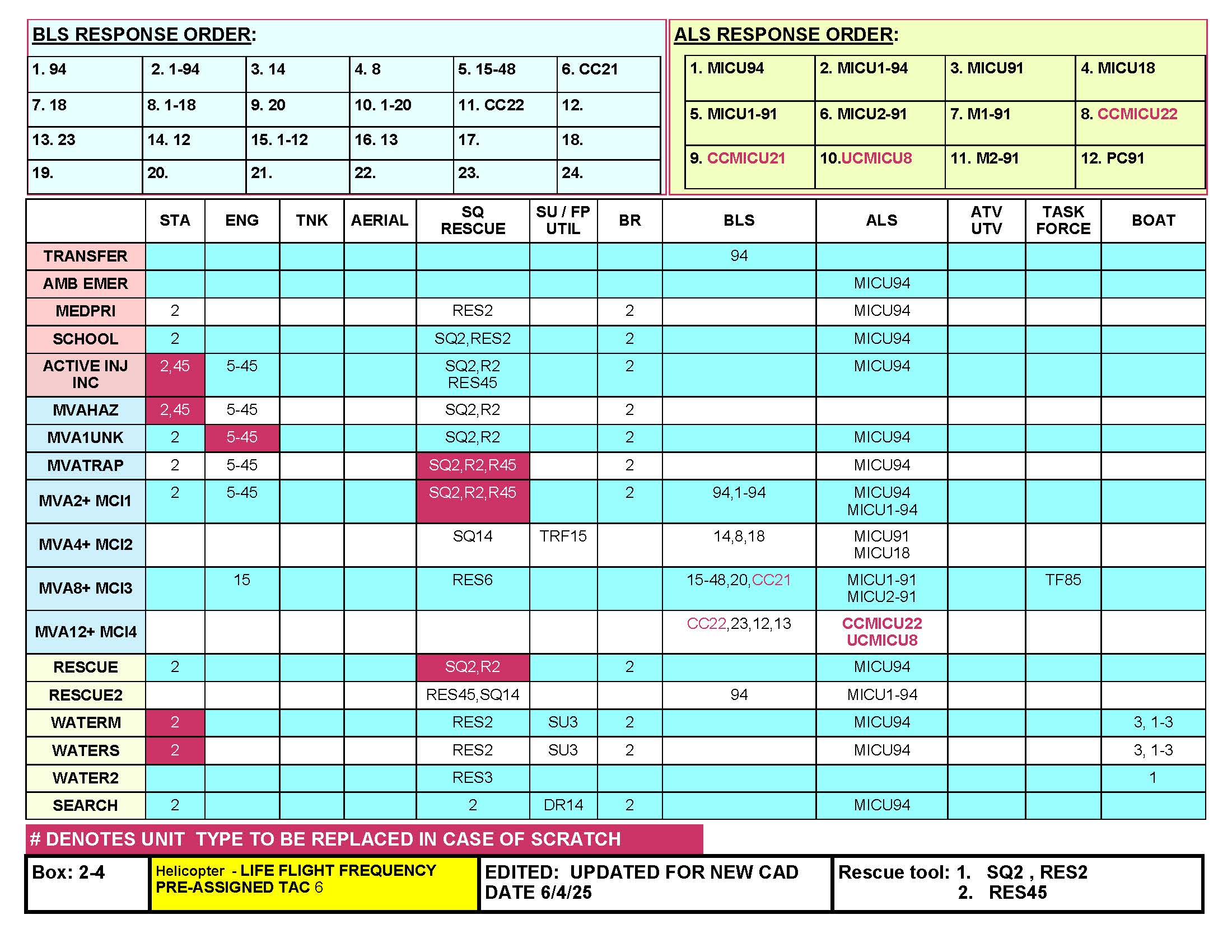 BLS RESPONSE ORDER:

| 1. 94 | 2. 1-94 | 3. 14 | 4. 8 | 5. 15-48 | 6. CC21 |
|---|---|---|---|---|---|
| 7. 18 | 8. 1-18 | 9. 20 | 10. 1-20 | 11. CC22 | 12. |
| 13. 23 | 14. 12 | 15. 1-12 | 16. 13 | 17. | 18. |
| 19. | 20. | 21. | 22. | 23. | 24. |

ALS RESPONSE ORDER:

| 1. MICU94 | 2. MICU1-94 | 3. MICU91 | 4. MICU18 |
|---|---|---|---|
| 5. MICU1-91 | 6. MICU2-91 | 7. M1-91 | 8. CCMICU22 |
| 9. CCMICU21 | 10.UCMICU8 | 11. M2-91 | 12. PC91 |

| | STA | ENG | TNK | AERIAL | SQ RESCUE | SU / FP UTIL | BR | BLS | ALS | ATV UTV | TASK FORCE | BOAT |
|---|---|---|---|---|---|---|---|---|---|---|---|---|
| TRANSFER | | | | | | | | 94 | | | | |
| AMB EMER | | | | | | | | | MICU94 | | | |
| MEDPRI | 2 | | | | RES2 | | 2 | | MICU94 | | | |
| SCHOOL | 2 | | | | SQ2,RES2 | | 2 | | MICU94 | | | |
| ACTIVE INJ INC | 2,45 | 5-45 | | | SQ2,R2 RES45 | | 2 | | MICU94 | | | |
| MVAHAZ | 2,45 | 5-45 | | | SQ2,R2 | | 2 | | | | | |
| MVA1UNK | 2 | 5-45 | | | SQ2,R2 | | 2 | | MICU94 | | | |
| MVATRAP | 2 | 5-45 | | | SQ2,R2,R45 | | 2 | | MICU94 | | | |
| MVA2+ MCI1 | 2 | 5-45 | | | SQ2,R2,R45 | | 2 | 94,1-94 | MICU94 MICU1-94 | | | |
| MVA4+ MCI2 | | | | | SQ14 | TRF15 | | 14,8,18 | MICU91 MICU18 | | | |
| MVA8+ MCI3 | | 15 | | | RES6 | | | 15-48,20,CC21 | MICU1-91 MICU2-91 | | TF85 | |
| MVA12+ MCI4 | | | | | | | | CC22,23,12,13 | CCMICU22 UCMICU8 | | | |
| RESCUE | 2 | | | | SQ2,R2 | | 2 | | MICU94 | | | |
| RESCUE2 | | | | | RES45,SQ14 | | | 94 | MICU1-94 | | | |
| WATERM | 2 | | | | RES2 | SU3 | 2 | | MICU94 | | | 3, 1-3 |
| WATERS | 2 | | | | RES2 | SU3 | 2 | | MICU94 | | | 3, 1-3 |
| WATER2 | | | | | RES3 | | | | | | | 1 |
| SEARCH | 2 | | | | 2 | DR14 | 2 | | MICU94 | | | |

# DENOTES UNIT TYPE TO BE REPLACED IN CASE OF SCRATCH

Box: 2-4

Helicopter - LIFE FLIGHT FREQUENCY
PRE-ASSIGNED TAC 6

EDITED: UPDATED FOR NEW CAD
DATE 6/4/25

Rescue tool: 1. SQ2 , RES2
2. RES45